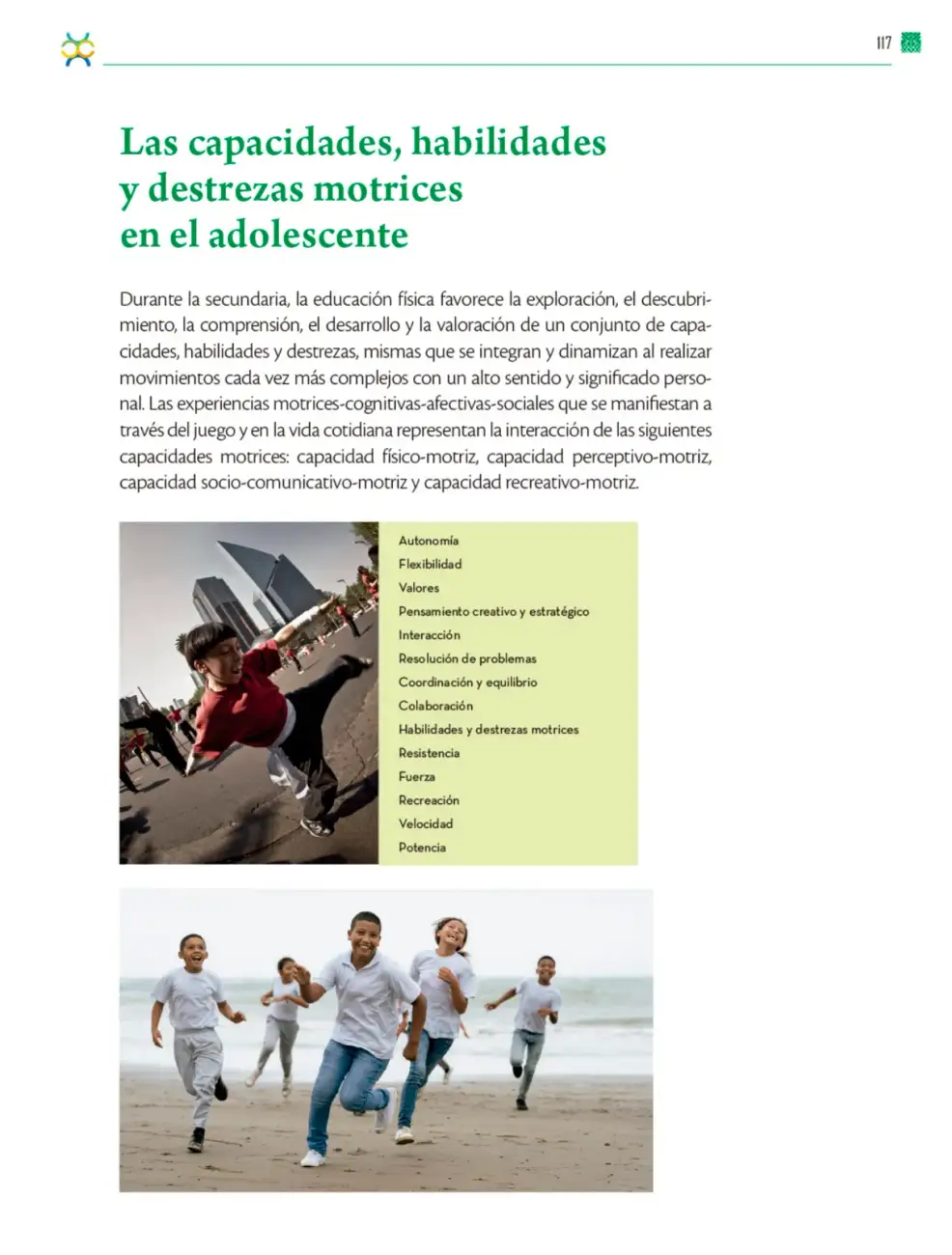 117

Las capacidades, habilidades y destrezas motrices en el adolescente

Durante la secundaria, la educación física favorece la exploración, el descubrimiento, la comprensión, el desarrollo y la valoración de un conjunto de capacidades, habilidades y destrezas, mismas que se integran y dinamizan al realizar movimientos cada vez más complejos con un alto sentido y significado personal. Las experiencias motrices-cognitivas-afectivas-sociales que se manifiestan a través del juego y en la vida cotidiana representan la interacción de las siguientes capacidades motrices: capacidad físico-motriz, capacidad perceptivo-motriz, capacidad socio-comunicativo-motriz y capacidad recreativo-motriz.

Autonomía
Flexibilidad
Valores
Pensamiento creativo y estratégico
Interacción
Resolución de problemas
Coordinación y equilibrio
Colaboración
Habilidades y destrezas motrices
Resistencia
Fuerza
Recreación
Velocidad
Potencia